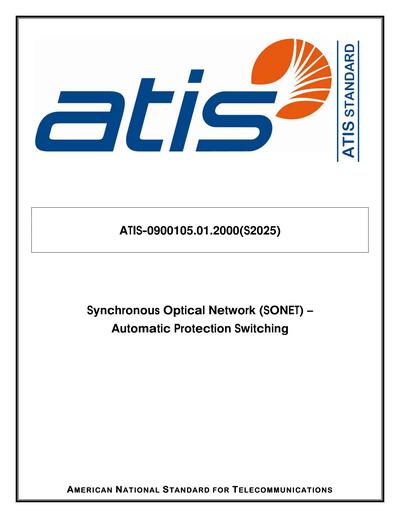 atis

ATIS STANDARD

ATIS-0900105.01.2000(S2025)

Synchronous Optical Network (SONET) – Automatic Protection Switching

AMERICAN NATIONAL STANDARD FOR TELECOMMUNICATIONS